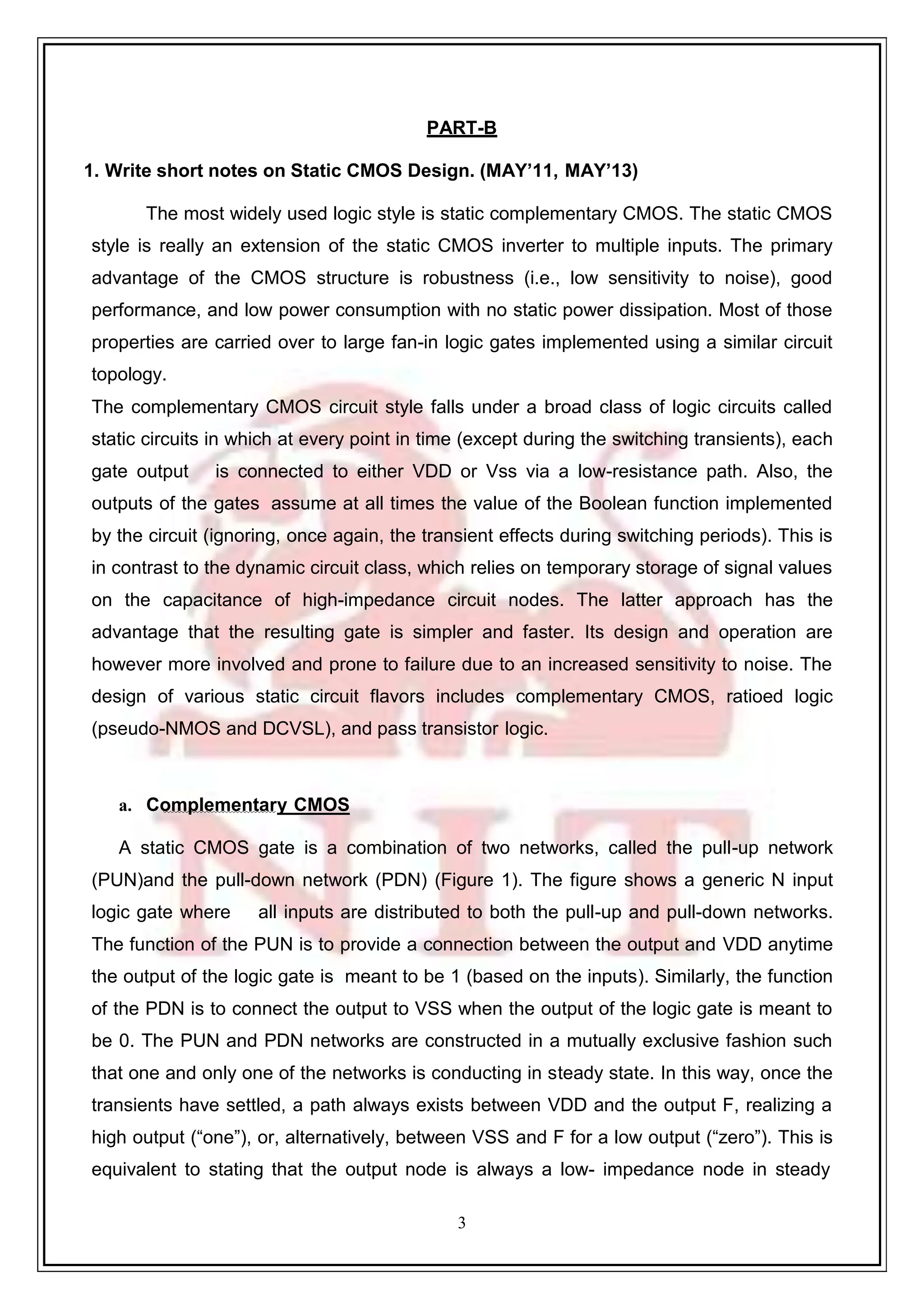 PART-B

1. Write short notes on Static CMOS Design. (MAY'11, MAY'13)

The most widely used logic style is static complementary CMOS. The static CMOS style is really an extension of the static CMOS inverter to multiple inputs. The primary advantage of the CMOS structure is robustness (i.e., low sensitivity to noise), good performance, and low power consumption with no static power dissipation. Most of those properties are carried over to large fan-in logic gates implemented using a similar circuit topology.

The complementary CMOS circuit style falls under a broad class of logic circuits called static circuits in which at every point in time (except during the switching transients), each gate output is connected to either VDD or Vss via a low-resistance path. Also, the outputs of the gates assume at all times the value of the Boolean function implemented by the circuit (ignoring, once again, the transient effects during switching periods). This is in contrast to the dynamic circuit class, which relies on temporary storage of signal values on the capacitance of high-impedance circuit nodes. The latter approach has the advantage that the resulting gate is simpler and faster. Its design and operation are however more involved and prone to failure due to an increased sensitivity to noise. The design of various static circuit flavors includes complementary CMOS, ratioed logic (pseudo-NMOS and DCVSL), and pass transistor logic.

a. Complementary CMOS

A static CMOS gate is a combination of two networks, called the pull-up network (PUN)and the pull-down network (PDN) (Figure 1). The figure shows a generic N input logic gate where all inputs are distributed to both the pull-up and pull-down networks. The function of the PUN is to provide a connection between the output and VDD anytime the output of the logic gate is meant to be 1 (based on the inputs). Similarly, the function of the PDN is to connect the output to VSS when the output of the logic gate is meant to be 0. The PUN and PDN networks are constructed in a mutually exclusive fashion such that one and only one of the networks is conducting in steady state. In this way, once the transients have settled, a path always exists between VDD and the output F, realizing a high output ("one"), or, alternatively, between VSS and F for a low output ("zero"). This is equivalent to stating that the output node is always a low- impedance node in steady

3

NIT